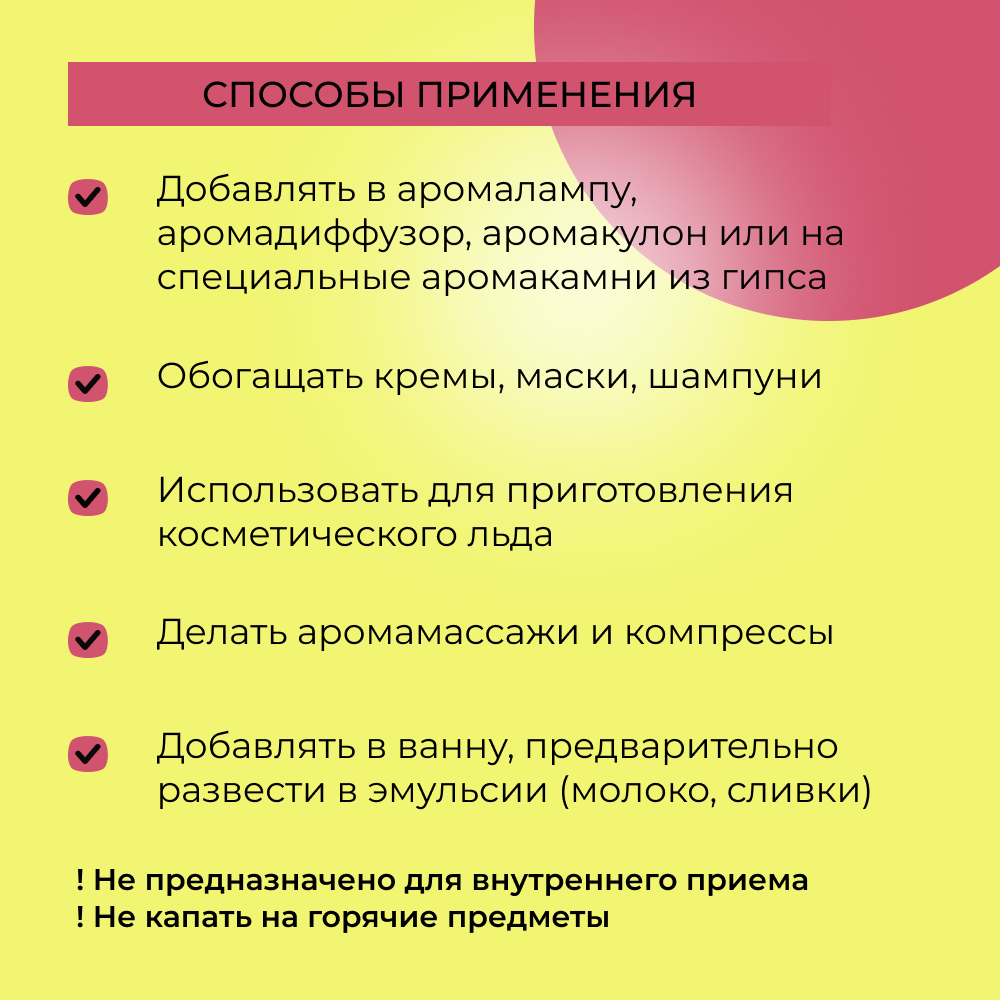 СПОСОБЫ ПРИМЕНЕНИЯ

Добавлять в аромалампу, аромадиффузор, аромакулон или на специальные аромакамни из гипса

Обогащать кремы, маски, шампуни

Использовать для приготовления косметического льда

Делать аромамассажи и компрессы

Добавлять в ванну, предварительно развести в эмульсии (молоко, сливки)

! Не предназначено для внутреннего приема
! Не капать на горячие предметы